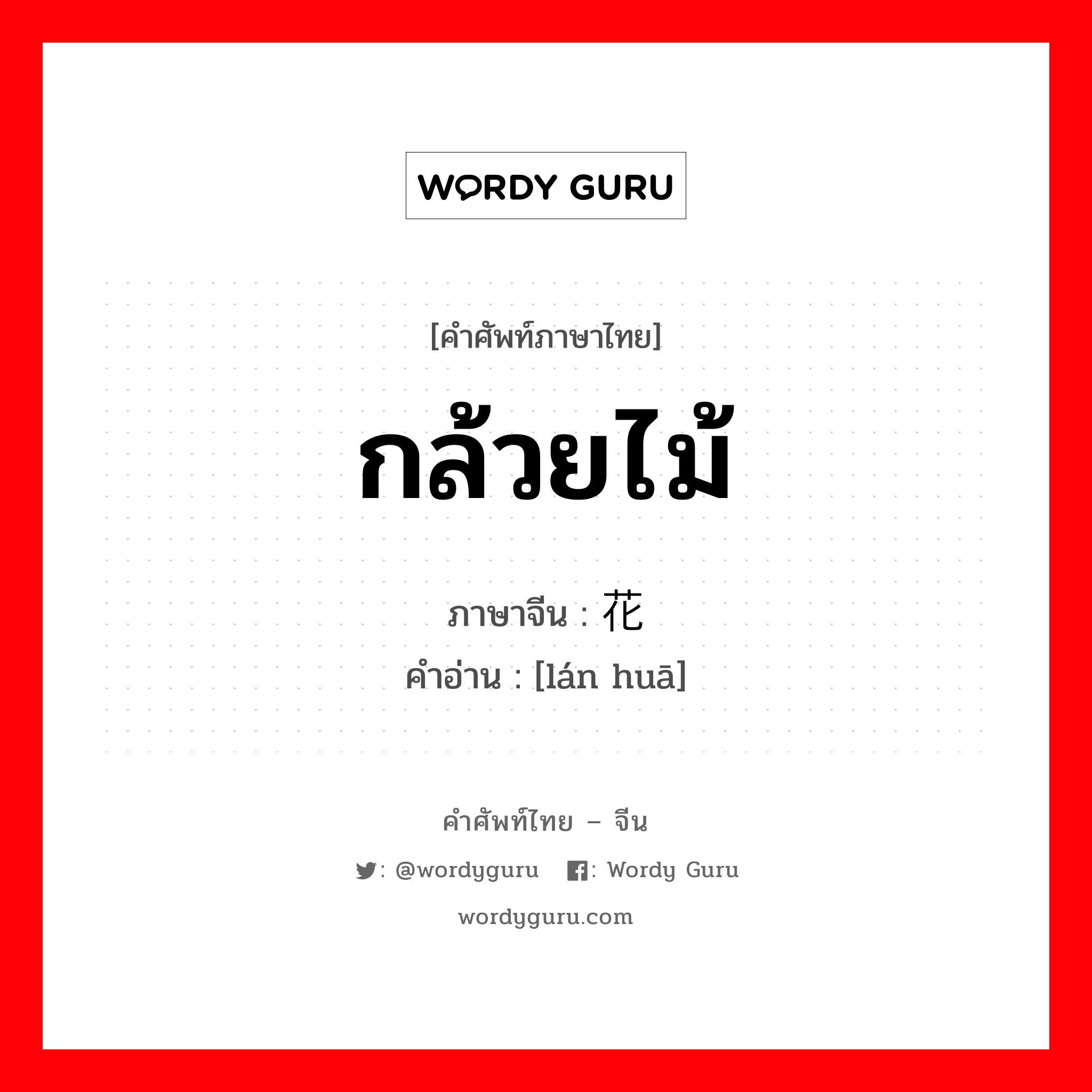 WORDY GURU

[คำศัพท์ภาษาไทย]

กล้วยไม้

ภาษาจีน : 花

คำอ่าน : [lán huā]

คำศัพท์ไทย – จีน

: @wordyguru : Wordy Guru

wordyguru.com